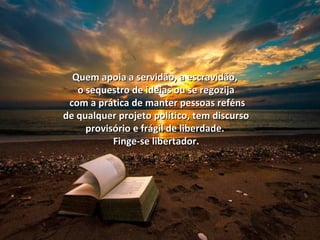 Quem apoia a servidão, a escravidão, o sequestro de ideias ou se regozija com a prática de manter pessoas reféns de qualquer projeto político, tem discurso provisório e frágil de liberdade.
Finge-se libertador.